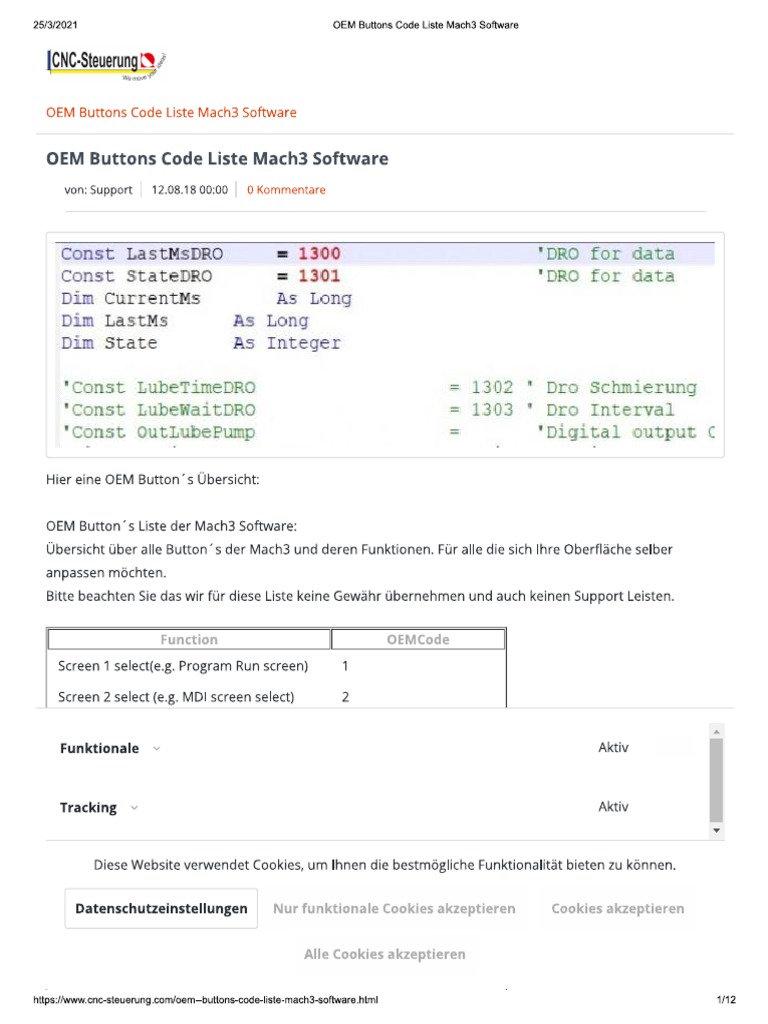 25/3/2021 OEM Buttons Code Liste Mach3 Software

CNC-Steuerung
We move your ideas!

OEM Buttons Code Liste Mach3 Software

OEM Buttons Code Liste Mach3 Software

von: Support | 12.08.18 00:00 | 0 Kommentare

Const LastMsDRO = 1300 'DRO for data
Const StateDRO = 1301 'DRO for data
Dim CurrentMs As Long
Dim LastMs As Long
Dim State As Integer

'Const LubeTimeDRO = 1302 ' Dro Schmierung
'Const LubeWaitDRO = 1303 ' Dro Interval
'Const OutLubePump = 'Digital output C

Hier eine OEM Button´s Übersicht:

OEM Button´s Liste der Mach3 Software:
Übersicht über alle Button´s der Mach3 und deren Funktionen. Für alle die sich Ihre Oberfläche selber anpassen möchten.
Bitte beachten Sie das wir für diese Liste keine Gewähr übernehmen und auch keinen Support Leisten.

| Function | OEMCode |
|---|---|
| Screen 1 select(e.g. Program Run screen) | 1 |
| Screen 2 select (e.g. MDI screen select) | 2 |

Funktionale Aktiv

Tracking Aktiv

Diese Website verwendet Cookies, um Ihnen die bestmögliche Funktionalität bieten zu können.

Datenschutzeinstellungen Nur funktionale Cookies akzeptieren Cookies akzeptieren

Alle Cookies akzeptieren

https://www.cnc-steuerung.com/oem--buttons-code-liste-mach3-software.html 1/12